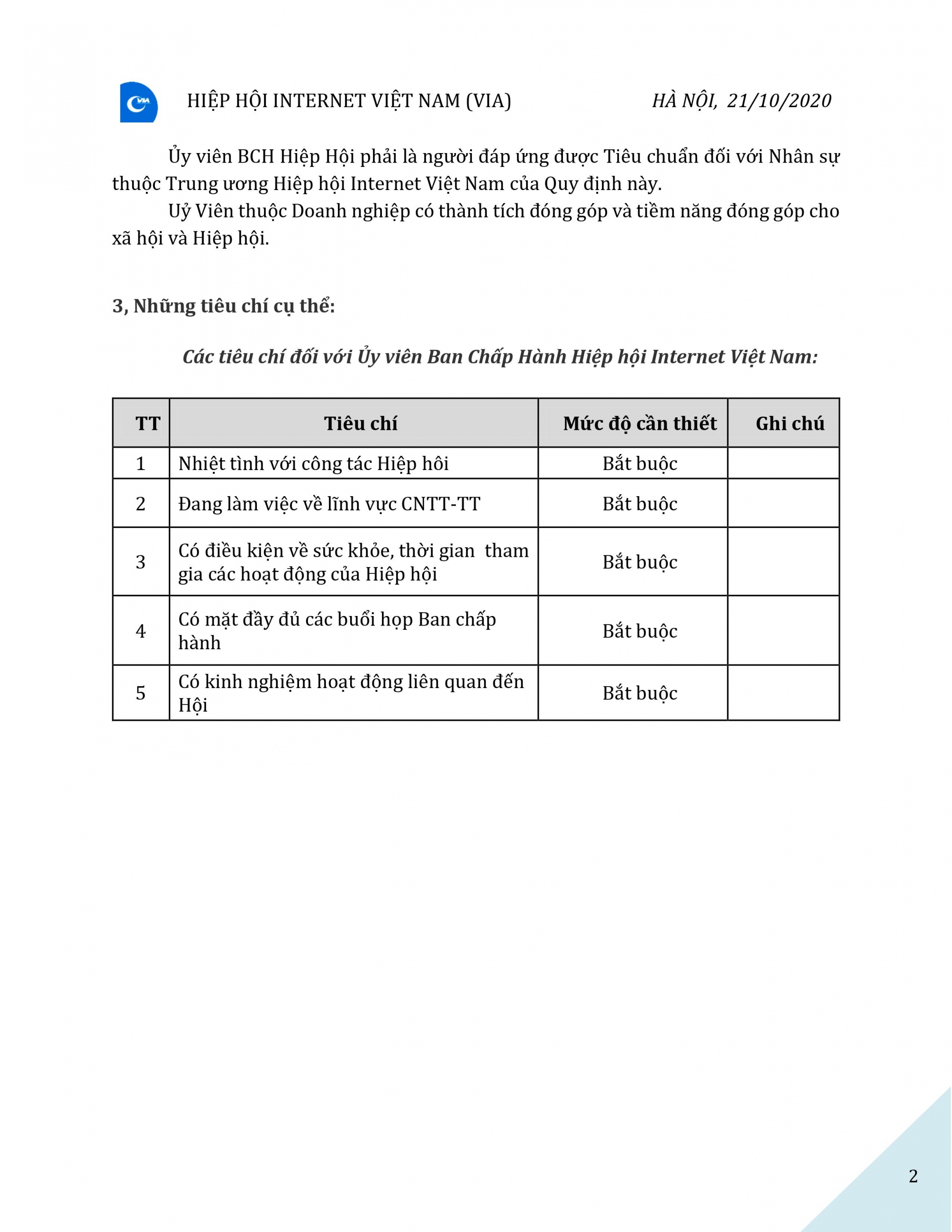 VIA HIỆP HỘI INTERNET VIỆT NAM (VIA) HÀ NỘI, 21/10/2020

Ủy viên BCH Hiệp Hội phải là người đáp ứng được Tiêu chuẩn đối với Nhân sự thuộc Trung ương Hiệp hội Internet Việt Nam của Quy định này.
Uỷ Viên thuộc Doanh nghiệp có thành tích đóng góp và tiềm năng đóng góp cho xã hội và Hiệp hội.

3, Những tiêu chí cụ thể:

Các tiêu chí đối với Ủy viên Ban Chấp Hành Hiệp hội Internet Việt Nam:

| TT | Tiêu chí | Mức độ cần thiết | Ghi chú |
|---|---|---|---|
| 1 | Nhiệt tình với công tác Hiệp hôi | Bắt buộc | |
| 2 | Đang làm việc về lĩnh vực CNTT-TT | Bắt buộc | |
| 3 | Có điều kiện về sức khỏe, thời gian tham gia các hoạt động của Hiệp hội | Bắt buộc | |
| 4 | Có mặt đầy đủ các buổi họp Ban chấp hành | Bắt buộc | |
| 5 | Có kinh nghiệm hoạt động liên quan đến Hội | Bắt buộc | |

2